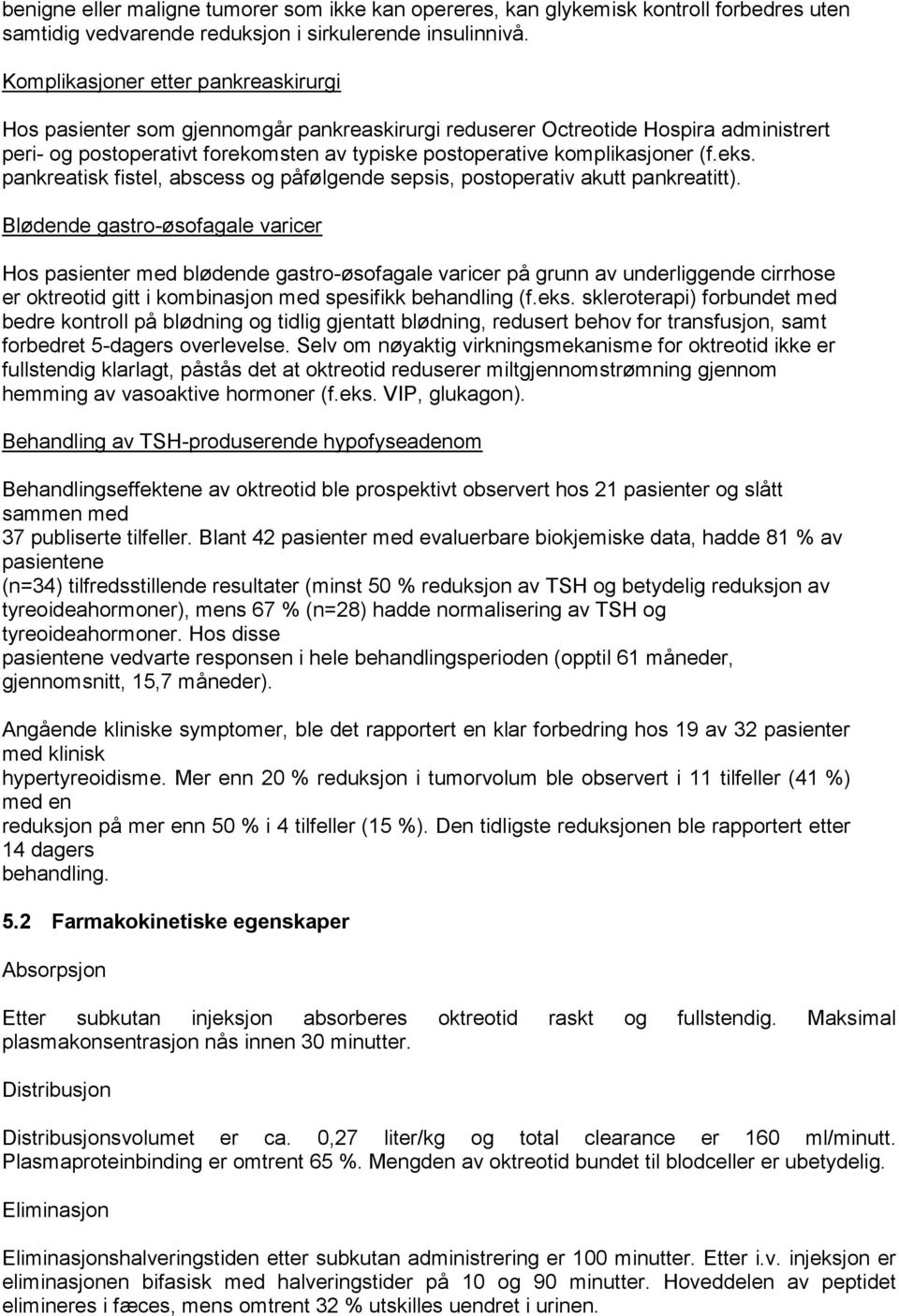 benigne eller maligne tumorer som ikke kan opereres, kan glykemisk kontroll forbedres uten samtidig vedvarende reduksjon i sirkulerende insulinnivå.

Komplikasjoner etter pankreaskirurgi

Hos pasienter som gjennomgår pankreaskirurgi reduserer Octreotide Hospira administrert peri- og postoperativt forekomsten av typiske postoperative komplikasjoner (f.eks. pankreatisk fistel, abscess og påfølgende sepsis, postoperativ akutt pankreatitt).

Blødende gastro-øsofagale varicer

Hos pasienter med blødende gastro-øsofagale varicer på grunn av underliggende cirrhose er oktreotid gitt i kombinasjon med spesifikk behandling (f.eks. skleroterapi) forbundet med bedre kontroll på blødning og tidlig gjentatt blødning, redusert behov for transfusjon, samt forbedret 5-dagers overlevelse. Selv om nøyaktig virkningsmekanisme for oktreotid ikke er fullstendig klarlagt, påstås det at oktreotid reduserer miltgjennomstrømning gjennom hemming av vasoaktive hormoner (f.eks. VIP, glukagon).

Behandling av TSH-produserende hypofyseadenom

Behandlingseffektene av oktreotid ble prospektivt observert hos 21 pasienter og slått sammen med
37 publiserte tilfeller. Blant 42 pasienter med evaluerbare biokjemiske data, hadde 81 % av pasientene
(n=34) tilfredsstillende resultater (minst 50 % reduksjon av TSH og betydelig reduksjon av tyreoideahormoner), mens 67 % (n=28) hadde normalisering av TSH og tyreoideahormoner. Hos disse
pasientene vedvarte responsen i hele behandlingsperioden (opptil 61 måneder, gjennomsnitt, 15,7 måneder).

Angående kliniske symptomer, ble det rapportert en klar forbedring hos 19 av 32 pasienter med klinisk
hypertyreoidisme. Mer enn 20 % reduksjon i tumorvolum ble observert i 11 tilfeller (41 %) med en
reduksjon på mer enn 50 % i 4 tilfeller (15 %). Den tidligste reduksjonen ble rapportert etter 14 dagers
behandling.

5.2 Farmakokinetiske egenskaper

Absorpsjon

Etter subkutan injeksjon absorberes oktreotid raskt og fullstendig. Maksimal plasmakonsentrasjon nås innen 30 minutter.

Distribusjon

Distribusjonsvolumet er ca. 0,27 liter/kg og total clearance er 160 ml/minutt. Plasmaproteinbinding er omtrent 65 %. Mengden av oktreotid bundet til blodceller er ubetydelig.

Eliminasjon

Eliminasjonshalveringstiden etter subkutan administrering er 100 minutter. Etter i.v. injeksjon er eliminasjonen bifasisk med halveringstider på 10 og 90 minutter. Hoveddelen av peptidet elimineres i fæces, mens omtrent 32 % utskilles uendret i urinen.